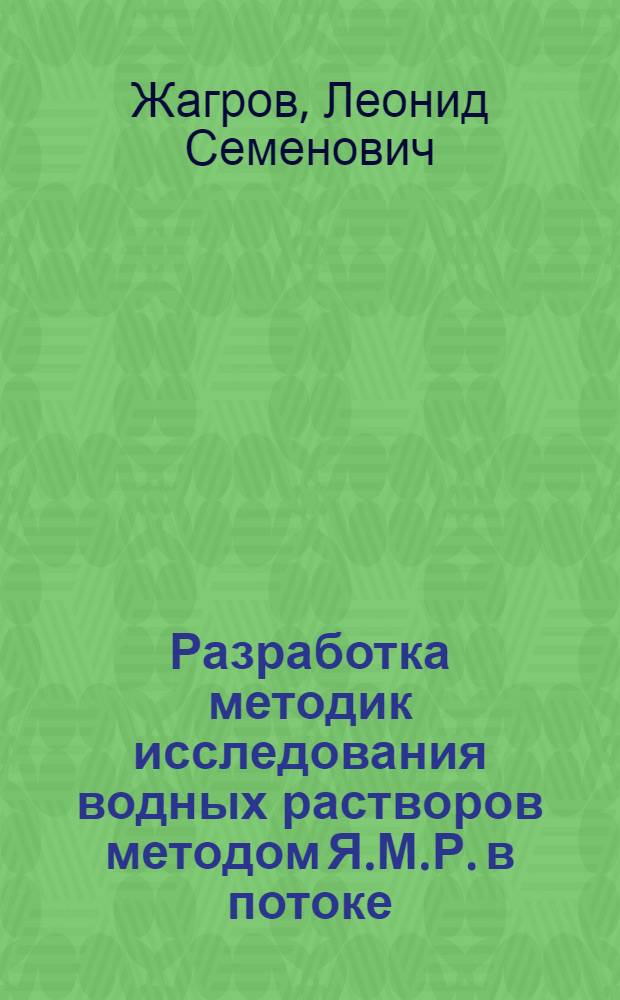 Жагров, Леонид Семенович

Разработка методик исследования водных растворов методом Я.М.Р. в потоке